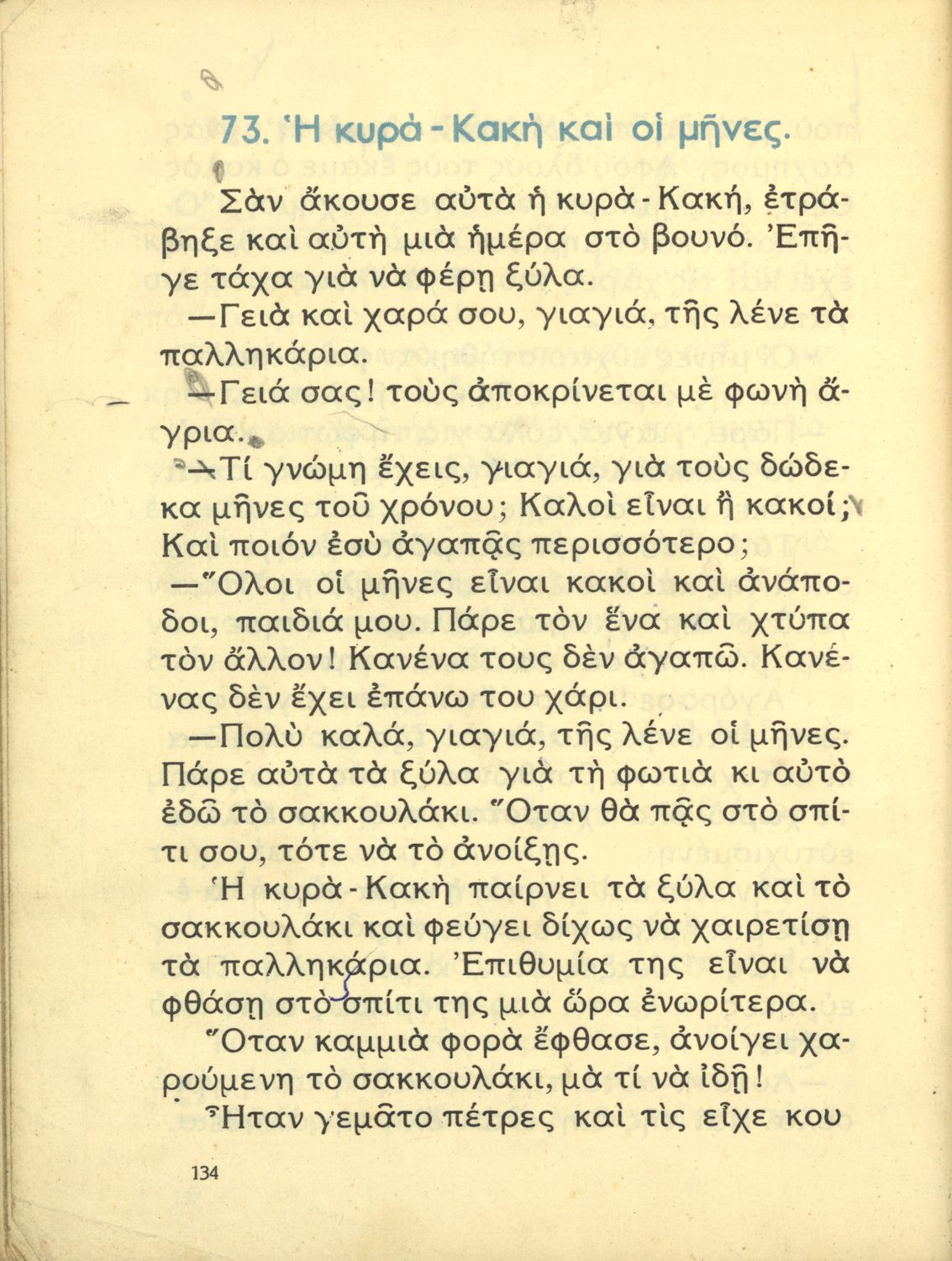 73. Ἡ κυρὰ - Κακὴ καὶ οἱ μῆνες.

Σὰν ἄκουσε αὐτὰ ἡ κυρὰ - Κακή, ἐτράβηξε καὶ αὐτὴ μιὰ ἡμέρα στὸ βουνό. Ἐπῆγε τάχα γιὰ νὰ φέρῃ ξύλα.

—Γειὰ καὶ χαρά σου, γιαγιά, τῆς λένε τὰ παλληκάρια.

—Γειά σας! τοὺς ἀποκρίνεται μὲ φωνὴ ἄγρια.

—Τί γνώμη ἔχεις, γιαγιά, γιὰ τοὺς δώδεκα μῆνες τοῦ χρόνου; Καλοὶ εἶναι ἢ κακοί; Καὶ ποιόν ἐσὺ ἀγαπᾷς περισσότερο;

—Ὅλοι οἱ μῆνες εἶναι κακοὶ καὶ ἀνάποδοι, παιδιά μου. Πάρε τὸν ἕνα καὶ χτύπα τὸν ἄλλον! Κανένα τους δὲν ἀγαπῶ. Κανένας δὲν ἔχει ἐπάνω του χάρι.

—Πολὺ καλά, γιαγιά, τῆς λένε οἱ μῆνες. Πάρε αὐτὰ τὰ ξύλα γιὰ τὴ φωτιὰ κι αὐτὸ ἐδῶ τὸ σακκουλάκι. Ὅταν θὰ πᾷς στὸ σπίτι σου, τότε νὰ τὸ ἀνοίξῃς.

Ἡ κυρὰ - Κακὴ παίρνει τὰ ξύλα καὶ τὸ σακκουλάκι καὶ φεύγει δίχως νὰ χαιρετίσῃ τὰ παλληκάρια. Ἐπιθυμία της εἶναι νὰ φθάσῃ στὸ σπίτι της μιὰ ὥρα ἐνωρίτερα.

Ὅταν καμμιὰ φορὰ ἔφθασε, ἀνοίγει χαρούμενη τὸ σακκουλάκι, μὰ τί νὰ ἰδῇ!

Ἦταν γεμᾶτο πέτρες καὶ τὶς εἶχε κου

134